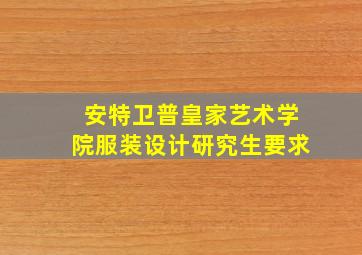 安特卫普皇家艺术学院服装设计研究生要求